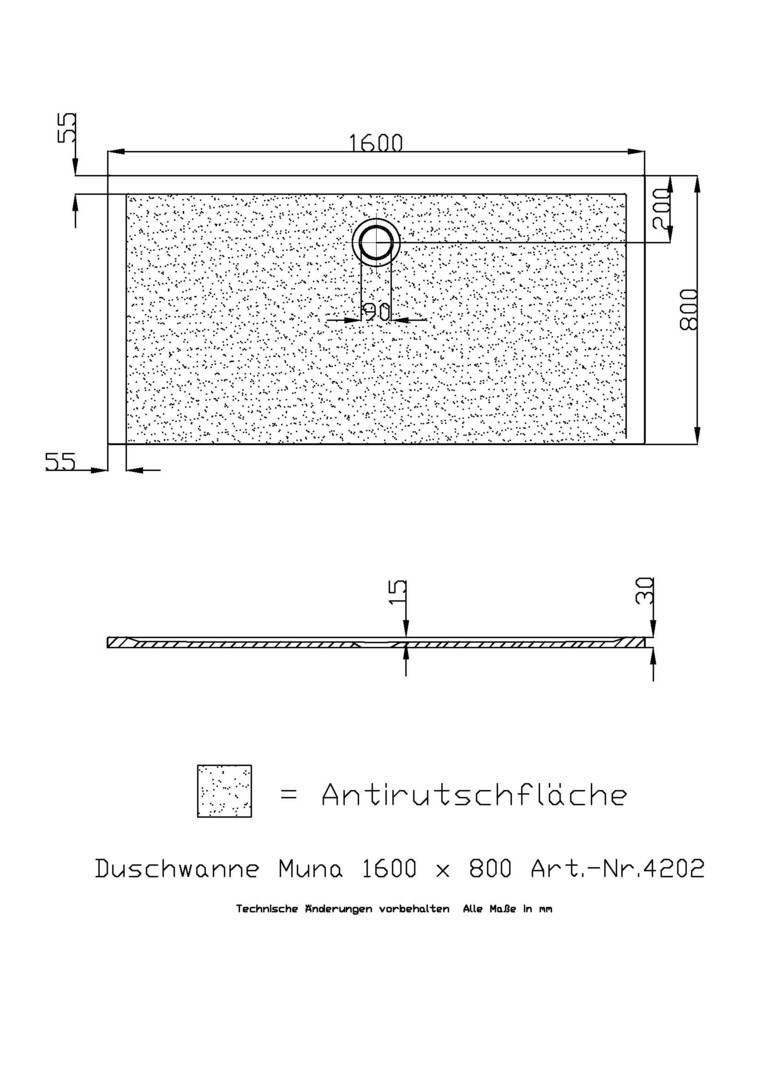 55

1600

200

800

90

55

15

30

= Antirutschfläche

Duschwanne Muna 1600 x 800 Art.-Nr.4202

Technische Änderungen vorbehalten Alle Maße in mm